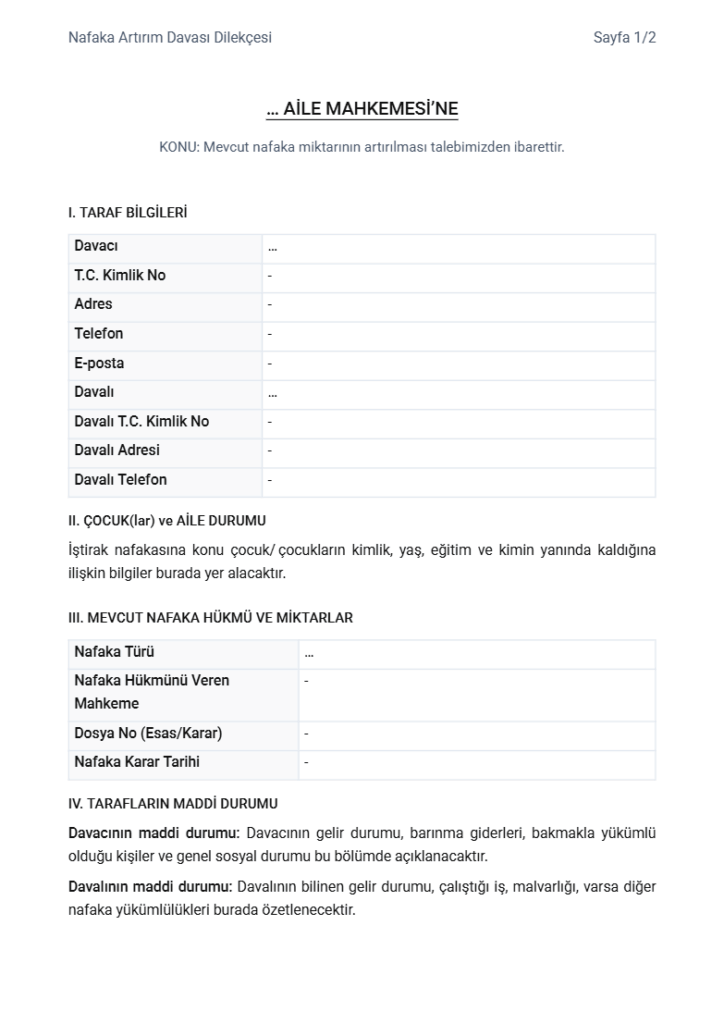 Nafaka Artırım Davası Dilekçesi

Sayfa 1/2

… AİLE MAHKEMESİ'NE

KONU: Mevcut nafaka miktarının artırılması talebimizden ibarettir.

I. TARAF BİLGİLERİ

| Davacı | … |
|---|---|
| T.C. Kimlik No | - |
| Adres | - |
| Telefon | - |
| E-posta | - |
| Davalı | … |
| Davalı T.C. Kimlik No | - |
| Davalı Adresi | - |
| Davalı Telefon | - |

II. ÇOCUK(lar) ve AİLE DURUMU

İştirak nafakasına konu çocuk/ çocukların kimlik, yaş, eğitim ve kimin yanında kaldığına ilişkin bilgiler burada yer alacaktır.

III. MEVCUT NAFAKA HÜKMÜ VE MİKTARLAR

| Nafaka Türü | … |
|---|---|
| Nafaka Hükmünü Veren Mahkeme | - |
| Dosya No (Esas/Karar) | - |
| Nafaka Karar Tarihi | - |

IV. TARAFLARIN MADDİ DURUMU

Davacının maddi durumu: Davacının gelir durumu, barınma giderleri, bakmakla yükümlü olduğu kişiler ve genel sosyal durumu bu bölümde açıklanacaktır.

Davalının maddi durumu: Davalının bilinen gelir durumu, çalıştığı iş, malvarlığı, varsa diğer nafaka yükümlülükleri burada özetlenecektir.